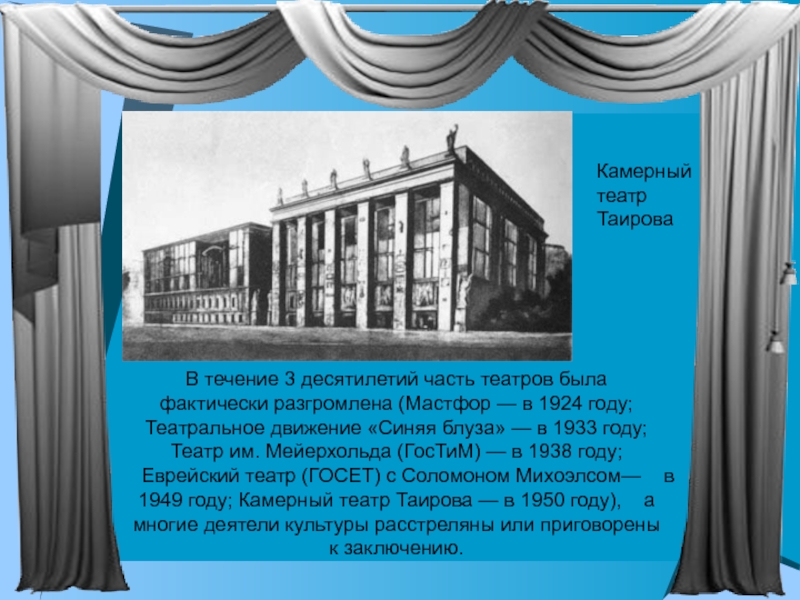 Камерный театр Таирова

В течение 3 десятилетий часть театров была фактически разгромлена (Мастфор — в 1924 году; Театральное движение «Синяя блуза» — в 1933 году; Театр им. Мейерхольда (ГосТиМ) — в 1938 году; Еврейский театр (ГОСЕТ) с Соломоном Михоэлсом— в 1949 году; Камерный театр Таирова — в 1950 году), а многие деятели культуры расстреляны или приговорены к заключению.